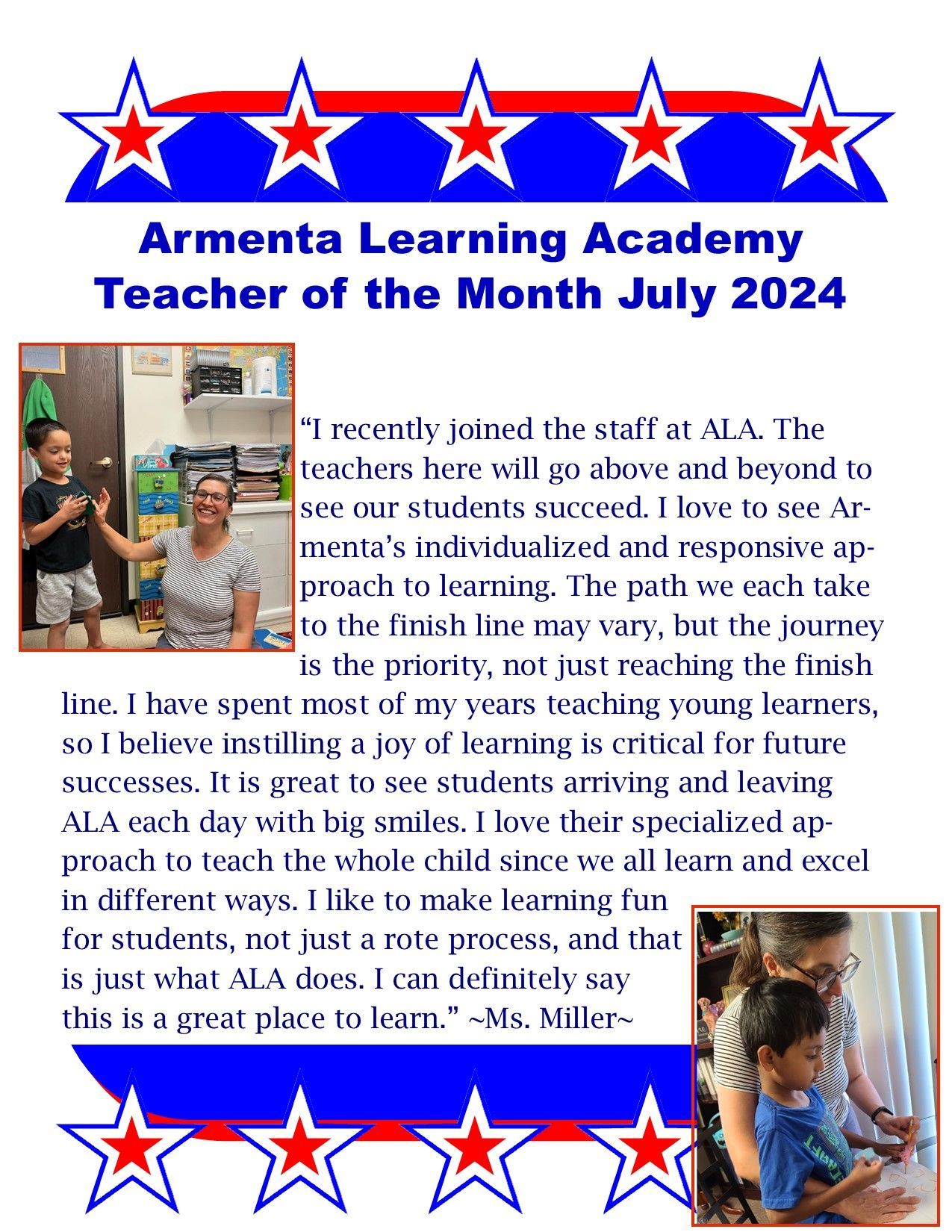 Armenta Learning Academy
Teacher of the Month July 2024

“I recently joined the staff at ALA. The teachers here will go above and beyond to see our students succeed. I love to see Armenta’s individualized and responsive approach to learning. The path we each take to the finish line may vary, but the journey is the priority, not just reaching the finish line. I have spent most of my years teaching young learners, so I believe instilling a joy of learning is critical for future successes. It is great to see students arriving and leaving ALA each day with big smiles. I love their specialized approach to teach the whole child since we all learn and excel in different ways. I like to make learning fun for students, not just a rote process, and that is just what ALA does. I can definitely say this is a great place to learn.” ~Ms. Miller~